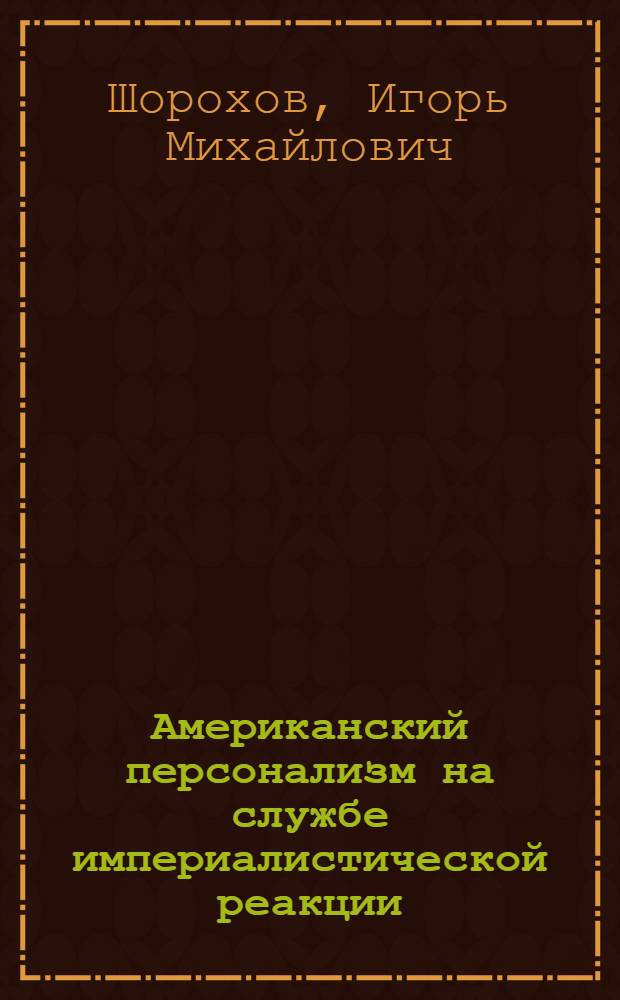 Шорохов, Игорь Михайлович

Американский персонализм на службе империалистической реакции